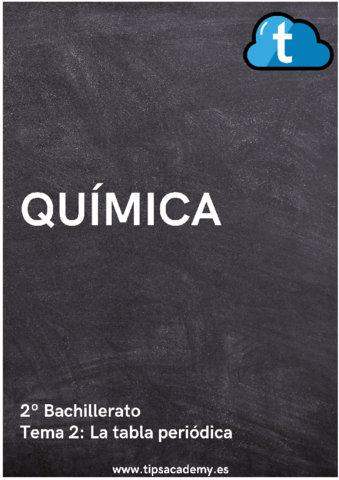 t

QUÍMICA

2º Bachillerato
Tema 2: La tabla periódica

www.tipsacademy.es